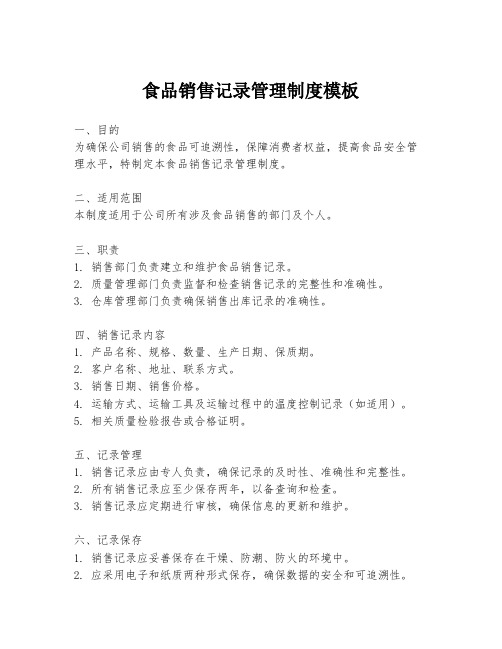 食品销售记录管理制度模板

一、目的
为确保公司销售的食品可追溯性，保障消费者权益，提高食品安全管理水平，特制定本食品销售记录管理制度。

二、适用范围
本制度适用于公司所有涉及食品销售的部门及个人。

三、职责
1. 销售部门负责建立和维护食品销售记录。
2. 质量管理部门负责监督和检查销售记录的完整性和准确性。
3. 仓库管理部门负责确保销售出库记录的准确性。

四、销售记录内容
1. 产品名称、规格、数量、生产日期、保质期。
2. 客户名称、地址、联系方式。
3. 销售日期、销售价格。
4. 运输方式、运输工具及运输过程中的温度控制记录（如适用）。
5. 相关质量检验报告或合格证明。

五、记录管理
1. 销售记录应由专人负责，确保记录的及时性、准确性和完整性。
2. 所有销售记录应至少保存两年，以备查询和检查。
3. 销售记录应定期进行审核，确保信息的更新和维护。

六、记录保存
1. 销售记录应妥善保存在干燥、防潮、防火的环境中。
2. 应采用电子和纸质两种形式保存，确保数据的安全和可追溯性。